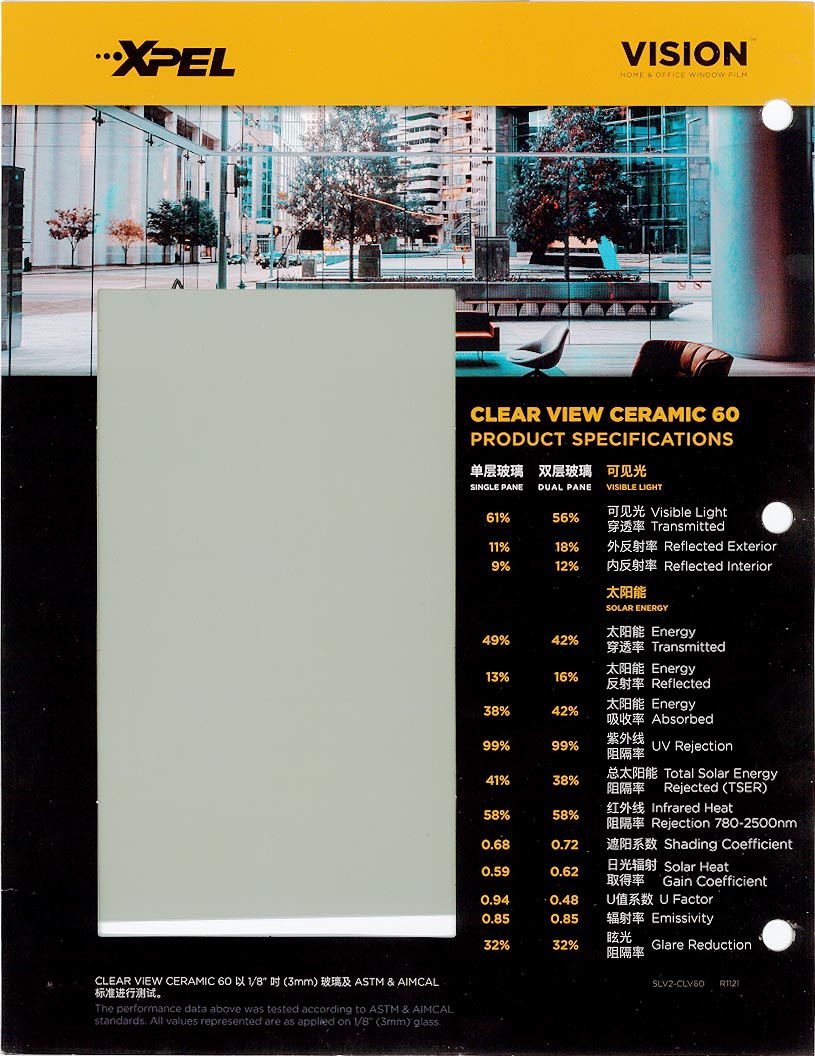 XPEL

VISION™
HOME & OFFICE WINDOW FILM

CLEAR VIEW CERAMIC 60
PRODUCT SPECIFICATIONS

| 单层玻璃 SINGLE PANE | 双层玻璃 DUAL PANE | 可见光 VISIBLE LIGHT |
|---|---|---|
| 61% | 56% | 可见光穿透率 Visible Light Transmitted |
| 11% | 18% | 外反射率 Reflected Exterior |
| 9% | 12% | 内反射率 Reflected Interior |
| | | 太阳能 SOLAR ENERGY |
| 49% | 42% | 太阳能穿透率 Energy Transmitted |
| 13% | 16% | 太阳能反射率 Energy Reflected |
| 38% | 42% | 太阳能吸收率 Energy Absorbed |
| 99% | 99% | 紫外线阻隔率 UV Rejection |
| 41% | 38% | 总太阳能阻隔率 Total Solar Energy Rejected (TSER) |
| 58% | 58% | 红外线阻隔率 Infrared Heat Rejection 780-2500nm |
| 0.68 | 0.72 | 遮阳系数 Shading Coefficient |
| 0.59 | 0.62 | 日光辐射取得率 Solar Heat Gain Coefficient |
| 0.94 | 0.48 | U值系数 U Factor |
| 0.85 | 0.85 | 辐射率 Emissivity |
| 32% | 32% | 眩光阻隔率 Glare Reduction |

CLEAR VIEW CERAMIC 60 以 1/8" 吋 (3mm) 玻璃及 ASTM & AIMCAL 标准进行测试。
The performance data above was tested according to ASTM & AIMCAL standards. All values represented are as applied on 1/8" (3mm) glass.

SLV2-CLV60 R1121